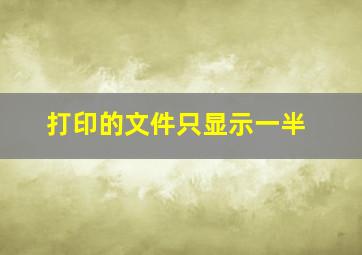 打印的文件只显示一半